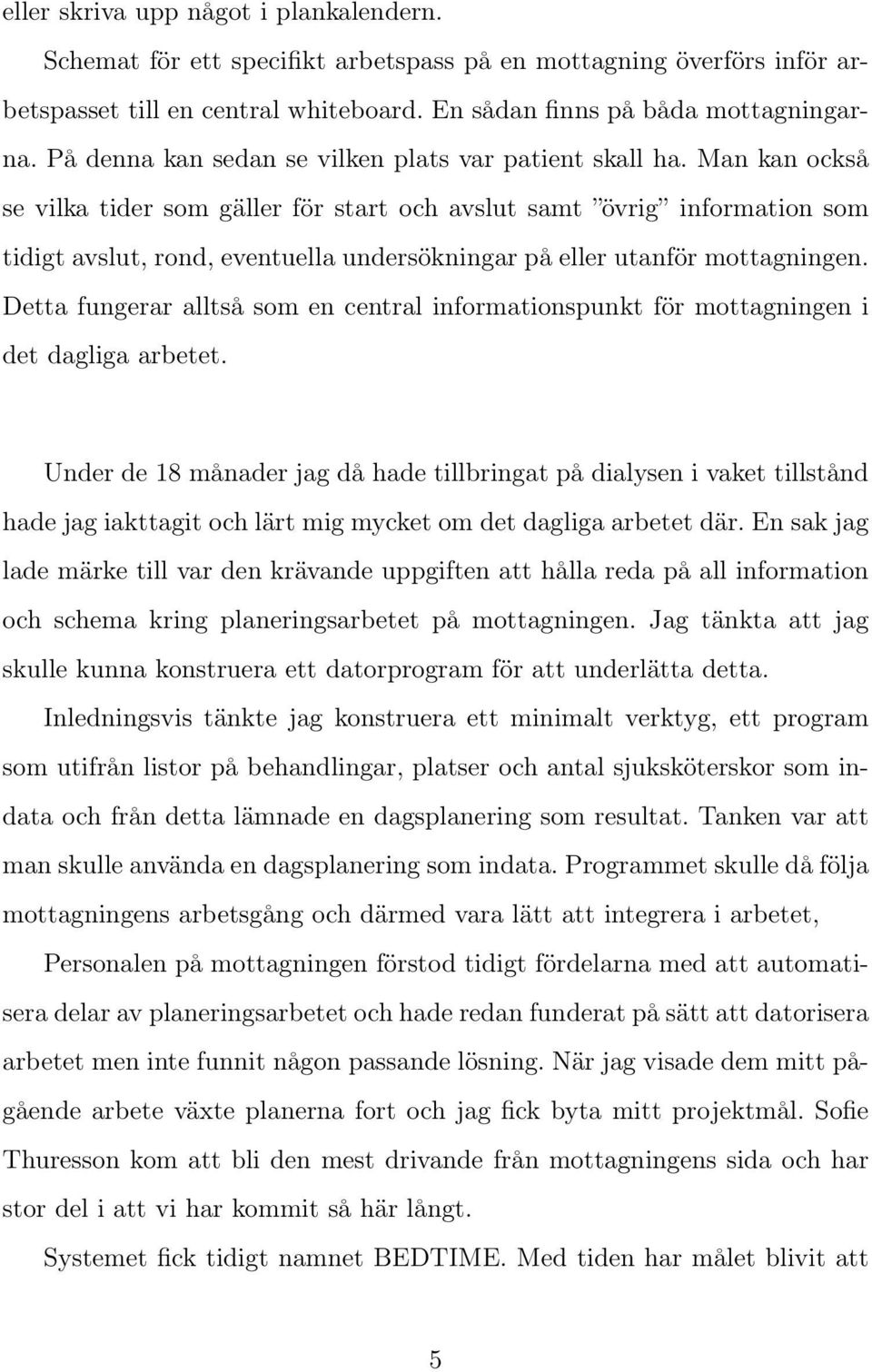 eller skriva upp något i plankalendern.

Schemat för ett specifikt arbetspass på en mottagning överförs inför arbetspasset till en central whiteboard. En sådan finns på båda mottagningarna. På denna kan sedan se vilken plats var patient skall ha. Man kan också se vilka tider som gäller för start och avslut samt ”övrig” information som tidigt avslut, rond, eventuella undersökningar på eller utanför mottagningen. Detta fungerar alltså som en central informationspunkt för mottagningen i det dagliga arbetet.

Under de 18 månader jag då hade tillbringat på dialysen i vaket tillstånd hade jag iakttagit och lärt mig mycket om det dagliga arbetet där. En sak jag lade märke till var den krävande uppgiften att hålla reda på all information och schema kring planeringsarbetet på mottagningen. Jag tänkta att jag skulle kunna konstruera ett datorprogram för att underlätta detta.

Inledningsvis tänkte jag konstruera ett minimalt verktyg, ett program som utifrån listor på behandlingar, platser och antal sjuksköterskor som indata och från detta lämnade en dagsplanering som resultat. Tanken var att man skulle använda en dagsplanering som indata. Programmet skulle då följa mottagningens arbetsgång och därmed vara lätt att integrera i arbetet,

Personalen på mottagningen förstod tidigt fördelarna med att automatisera delar av planeringsarbetet och hade redan funderat på sätt att datorisera arbetet men inte funnit någon passande lösning. När jag visade dem mitt pågående arbete växte planerna fort och jag fick byta mitt projektmål. Sofie Thuresson kom att bli den mest drivande från mottagningens sida och har stor del i att vi har kommit så här långt.

Systemet fick tidigt namnet BEDTIME. Med tiden har målet blivit att

5